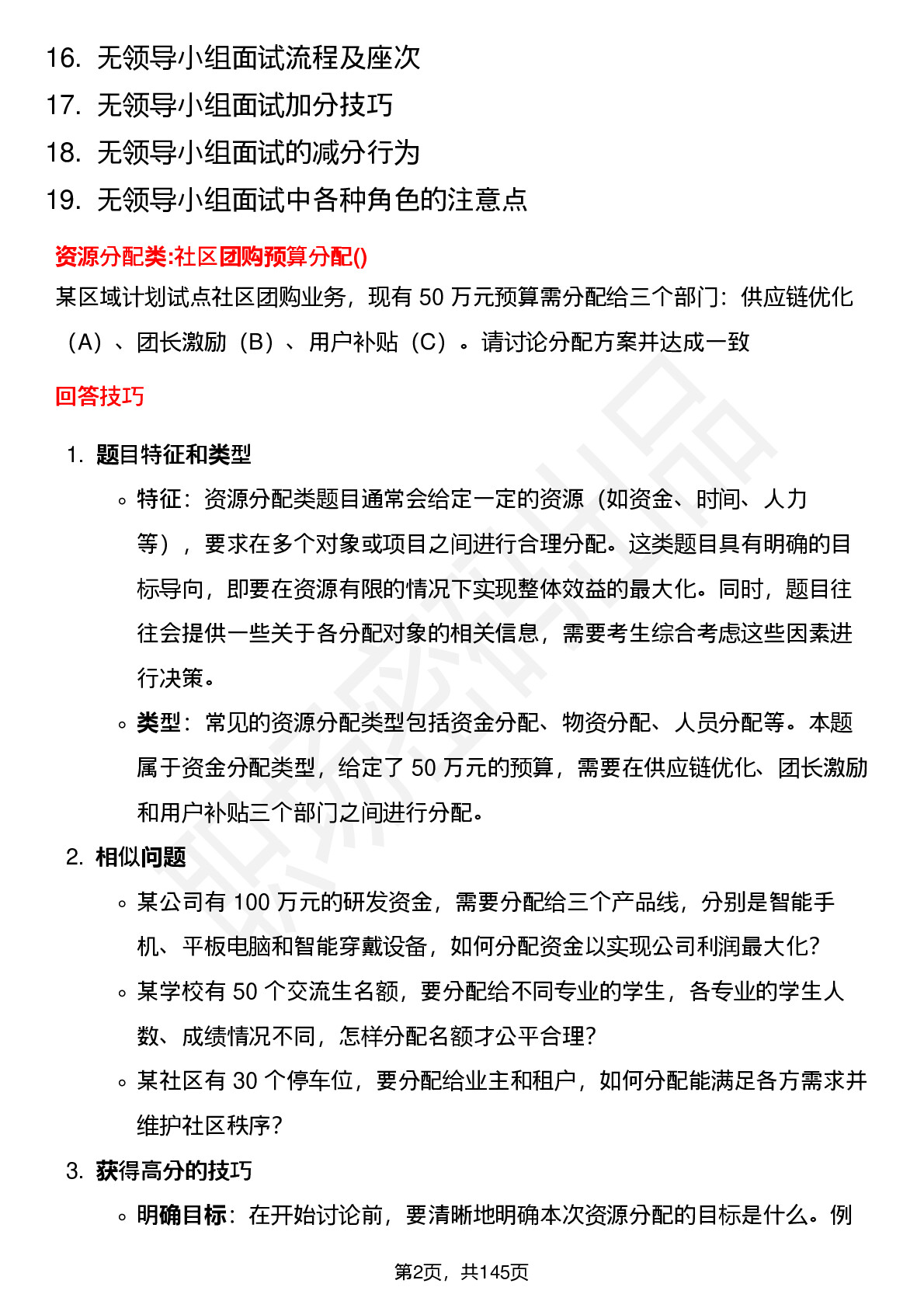 16. 无领导小组面试流程及座次
17. 无领导小组面试加分技巧
18. 无领导小组面试的减分行为
19. 无领导小组面试中各种角色的注意点

资源分配类:社区团购预算分配()

某区域计划试点社区团购业务，现有 50 万元预算需分配给三个部门：供应链优化（A）、团长激励（B）、用户补贴（C）。请讨论分配方案并达成一致

回答技巧

1. 题目特征和类型
◦ 特征：资源分配类题目通常会给定一定的资源（如资金、时间、人力等），要求在多个对象或项目之间进行合理分配。这类题目具有明确的目标导向，即要在资源有限的情况下实现整体效益的最大化。同时，题目往往会提供一些关于各分配对象的相关信息，需要考生综合考虑这些因素进行决策。
◦ 类型：常见的资源分配类型包括资金分配、物资分配、人员分配等。本题属于资金分配类型，给定了 50 万元的预算，需要在供应链优化、团长激励和用户补贴三个部门之间进行分配。
2. 相似问题
◦ 某公司有 100 万元的研发资金，需要分配给三个产品线，分别是智能手机、平板电脑和智能穿戴设备，如何分配资金以实现公司利润最大化?
◦ 某学校有 50 个交流生名额，要分配给不同专业的学生，各专业的学生人数、成绩情况不同，怎样分配名额才公平合理?
◦ 某社区有 30 个停车位，要分配给业主和租户，如何分配能满足各方需求并维护社区秩序?
3. 获得高分的技巧
◦ 明确目标：在开始讨论前，要清晰地明确本次资源分配的目标是什么。例

第2页，共145页